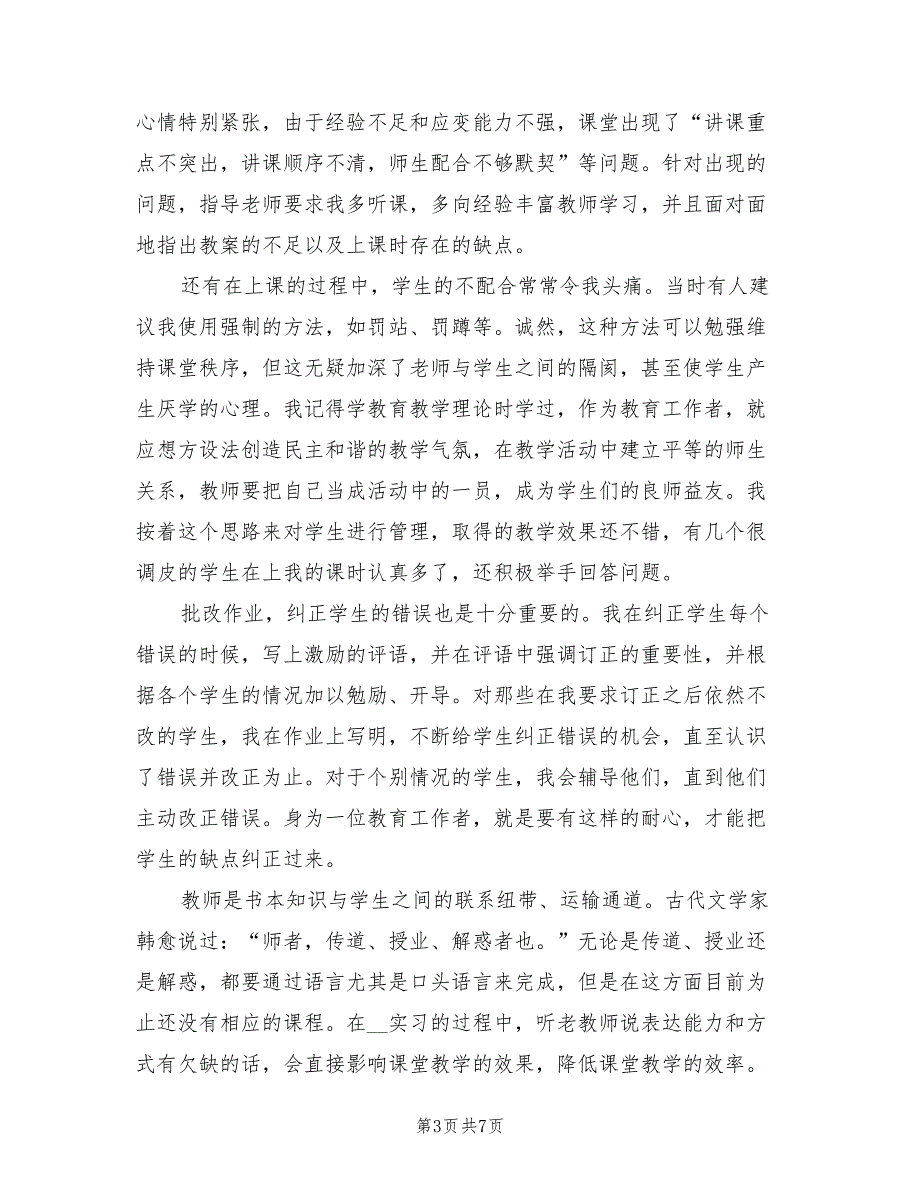 心情特别紧张，由于经验不足和应变能力不强，课堂出现了“讲课重点不突出，讲课顺序不清，师生配合不够默契”等问题。针对出现的问题，指导老师要求我多听课，多向经验丰富教师学习，并且面对面地指出教案的不足以及上课时存在的缺点。

还有在上课的过程中，学生的不配合常常令我头痛。当时有人建议我使用强制的方法，如罚站、罚蹲等。诚然，这种方法可以勉强维持课堂秩序，但这无疑加深了老师与学生之间的隔阂，甚至使学生产生厌学的心理。我记得学教育教学理论时学过，作为教育工作者，就应想方设法创造民主和谐的教学气氛，在教学活动中建立平等的师生关系，教师要把自己当成活动中的一员，成为学生们的良师益友。我按着这个思路来对学生进行管理，取得的教学效果还不错，有几个很调皮的学生在上我的课时认真多了，还积极举手回答问题。

批改作业，纠正学生的错误也是十分重要的。我在纠正学生每个错误的时候，写上激励的评语，并在评语中强调订正的重要性，并根据各个学生的情况加以勉励、开导。对那些在我要求订正之后依然不改的学生，我在作业上写明，不断给学生纠正错误的机会，直至认识了错误并改正为止。对于个别情况的学生，我会辅导他们，直到他们主动改正错误。身为一位教育工作者，就是要有这样的耐心，才能把学生的缺点纠正过来。

教师是书本知识与学生之间的联系纽带、运输通道。古代文学家韩愈说过：“师者，传道、授业、解惑者也。”无论是传道、授业还是解惑，都要通过语言尤其是口头语言来完成，但是在这方面目前为止还没有相应的课程。在__实习的过程中，听老教师说表达能力和方式有欠缺的话，会直接影响课堂教学的效果，降低课堂教学的效率。

第3页 共7页